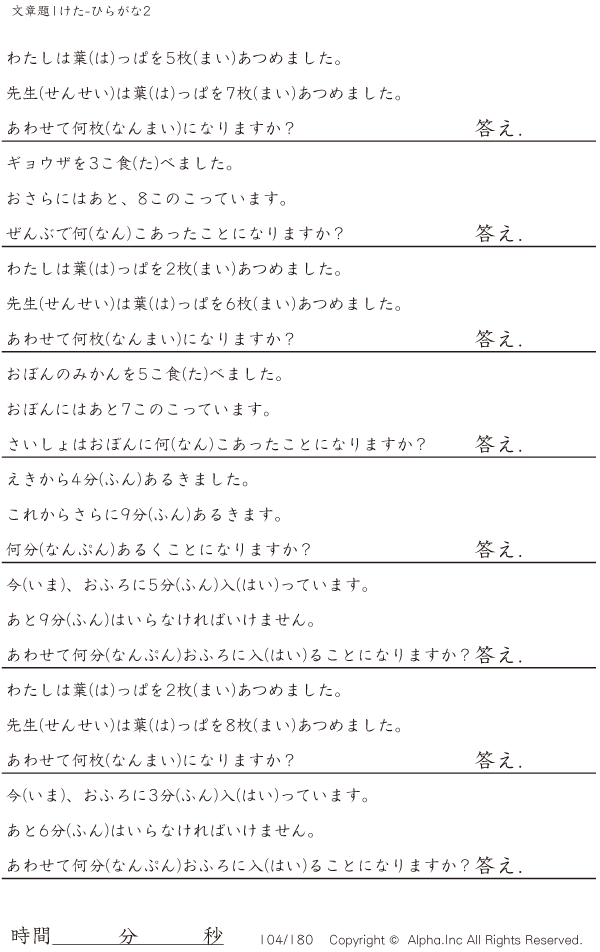 文章題1けた-ひらがな2

わたしは葉(は)っぱを5枚(まい)あつめました。

先生(せんせい)は葉(は)っぱを7枚(まい)あつめました。

あわせて何枚(なんまい)になりますか? 答え.

ギョウザを3こ食(た)べました。

おさらにはあと、8このこっています。

ぜんぶで何(なん)こあったことになりますか? 答え.

わたしは葉(は)っぱを2枚(まい)あつめました。

先生(せんせい)は葉(は)っぱを6枚(まい)あつめました。

あわせて何枚(なんまい)になりますか? 答え.

おぼんのみかんを5こ食(た)べました。

おぼんにはあと7このこっています。

さいしょはおぼんに何(なん)こあったことになりますか? 答え.

えきから4分(ふん)あるきました。

これからさらに9分(ふん)あるきます。

何分(なんぷん)あるくことになりますか? 答え.

今(いま)、おふろに5分(ふん)入(はい)っています。

あと9分(ふん)はいらなければいけません。

あわせて何分(なんぷん)おふろに入(はい)ることになりますか? 答え.

わたしは葉(は)っぱを2枚(まい)あつめました。

先生(せんせい)は葉(は)っぱを8枚(まい)あつめました。

あわせて何枚(なんまい)になりますか? 答え.

今(いま)、おふろに3分(ふん)入(はい)っています。

あと6分(ふん)はいらなければいけません。

あわせて何分(なんぷん)おふろに入(はい)ることになりますか? 答え.

時間____分____秒

104/180 Copyright © Alpha.Inc All Rights Reserved.